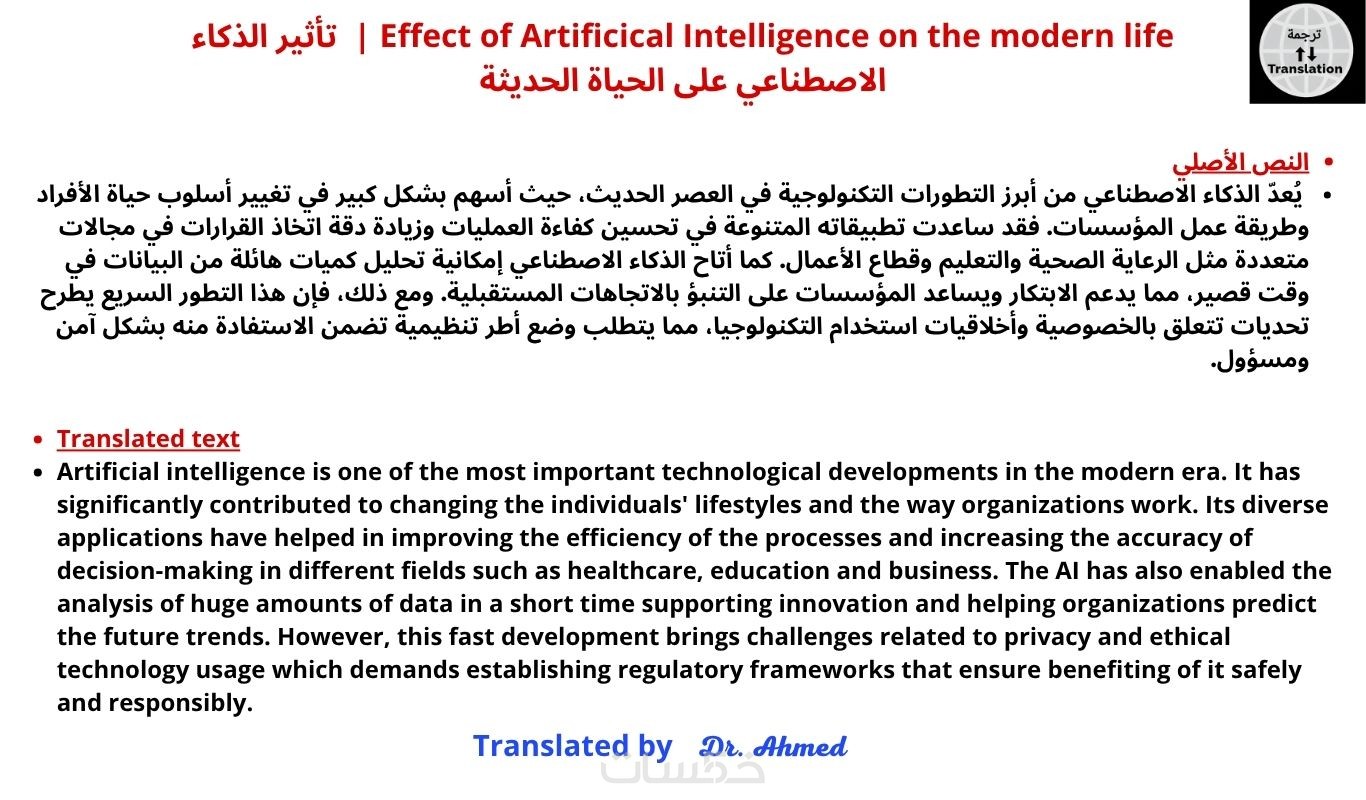 Effect of Artificical Intelligence on the modern life | تأثير الذكاء الاصطناعي على الحياة الحديثة

ترجمة
Translation

• النص الأصلي
• يُعدّ الذكاء الاصطناعي من أبرز التطورات التكنولوجية في العصر الحديث، حيث أسهم بشكل كبير في تغيير أسلوب حياة الأفراد وطريقة عمل المؤسسات. فقد ساعدت تطبيقاته المتنوعة في تحسين كفاءة العمليات وزيادة دقة اتخاذ القرارات في مجالات متعددة مثل الرعاية الصحية والتعليم وقطاع الأعمال. كما أتاح الذكاء الاصطناعي إمكانية تحليل كميات هائلة من البيانات في وقت قصير، مما يدعم الابتكار ويساعد المؤسسات على التنبؤ بالاتجاهات المستقبلية. ومع ذلك، فإن هذا التطور السريع يطرح تحديات تتعلق بالخصوصية وأخلاقيات استخدام التكنولوجيا، مما يتطلب وضع أطر تنظيمية تضمن الاستفادة منه بشكل آمن ومسؤول.

• Translated text
• Artificial intelligence is one of the most important technological developments in the modern era. It has significantly contributed to changing the individuals' lifestyles and the way organizations work. Its diverse applications have helped in improving the efficiency of the processes and increasing the accuracy of decision-making in different fields such as healthcare, education and business. The AI has also enabled the analysis of huge amounts of data in a short time supporting innovation and helping organizations predict the future trends. However, this fast development brings challenges related to privacy and ethical technology usage which demands establishing regulatory frameworks that ensure benefiting of it safely and responsibly.

Translated by Dr. Ahmed

خمسات